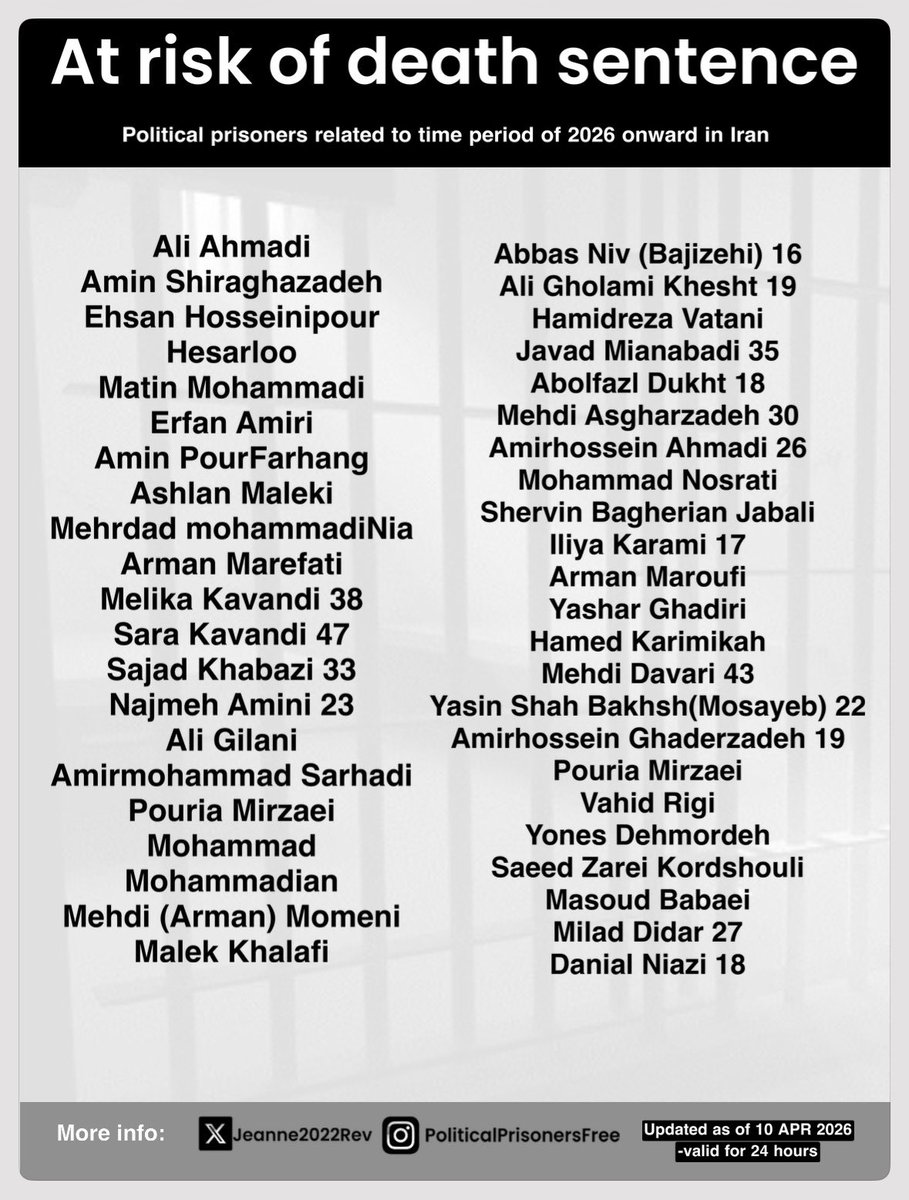 At risk of death sentence

Political prisoners related to time period of 2026 onward in Iran

Ali Ahmadi
Amin Shiraghazadeh
Ehsan Hosseinipour Hesarloo
Matin Mohammadi
Erfan Amiri
Amin PourFarhang
Ashlan Maleki
Mehrdad mohammadiNia
Arman Marefati
Melika Kavandi 38
Sara Kavandi 47
Sajad Khabazi 33
Najmeh Amini 23
Ali Gilani
Amirmohammad Sarhadi
Pouria Mirzaei
Mohammad Mohammadian
Mehdi (Arman) Momeni
Malek Khalafi

Abbas Niv (Bajizehi) 16
Ali Gholami Khesht 19
Hamidreza Vatani
Javad Mianabadi 35
Abolfazl Dukht 18
Mehdi Asgharzadeh 30
Amirhossein Ahmadi 26
Mohammad Nosrati
Shervin Bagherian Jabali
Iliya Karami 17
Arman Maroufi
Yashar Ghadiri
Hamed Karimikah
Mehdi Davari 43
Yasin Shah Bakhsh(Mosayeb) 22
Amirhossein Ghaderzadeh 19
Pouria Mirzaei
Vahid Rigi
Yones Dehmordeh
Saeed Zarei Kordshouli
Masoud Babaei
Milad Didar 27
Danial Niazi 18

More info: Jeanne2022Rev PoliticalPrisonersFree Updated as of 10 APR 2026 -valid for 24 hours